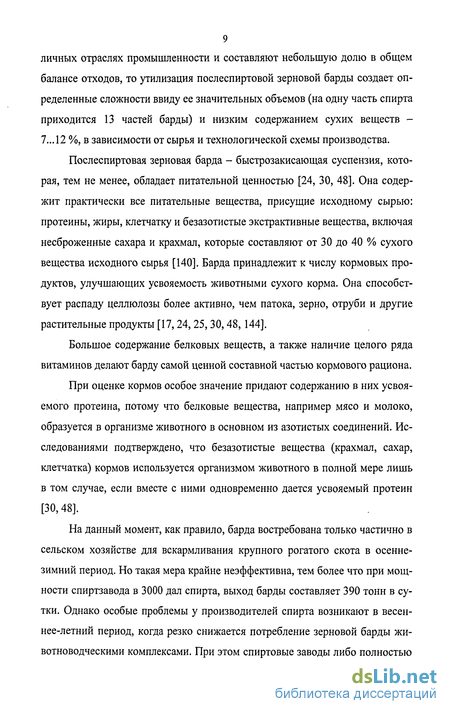 9

личных отраслях промышленности и составляют небольшую долю в общем балансе отходов, то утилизация послеспиртовой зерновой барды создает определенные сложности ввиду ее значительных объемов (на одну часть спирта приходится 13 частей барды) и низким содержанием сухих веществ – 7...12 %, в зависимости от сырья и технологической схемы производства.

Послеспиртовая зерновая барда – быстрозакисающая суспензия, которая, тем не менее, обладает питательной ценностью [24, 30, 48]. Она содержит практически все питательные вещества, присущие исходному сырью: протеины, жиры, клетчатку и безазотистые экстрактивные вещества, включая несброженные сахара и крахмал, которые составляют от 30 до 40 % сухого вещества исходного сырья [140]. Барда принадлежит к числу кормовых продуктов, улучшающих усвояемость животными сухого корма. Она способствует распаду целлюлозы более активно, чем патока, зерно, отруби и другие растительные продукты [17, 24, 25, 30, 48, 144].

Большое содержание белковых веществ, а также наличие целого ряда витаминов делают барду самой ценной составной частью кормового рациона.

При оценке кормов особое значение придают содержанию в них усвояемого протеина, потому что белковые вещества, например мясо и молоко, образуется в организме животного в основном из азотистых соединений. Исследованиями подтверждено, что безазотистые вещества (крахмал, сахар, клетчатка) кормов используется организмом животного в полной мере лишь в том случае, если вместе с ними одновременно дается усвояемый протеин [30, 48].

На данный момент, как правило, барда востребована только частично в сельском хозяйстве для вскармливания крупного рогатого скота в осеннезимний период. Но такая мера крайне неэффективна, тем более что при мощности спиртзавода в 3000 дал спирта, выход барды составляет 390 тонн в сутки. Однако особые проблемы у производителей спирта возникают в весеннее-летний период, когда резко снижается потребление зерновой барды животноводческими комплексами. При этом спиртовые заводы либо полностью

dsLib.net
библиотека диссертаций